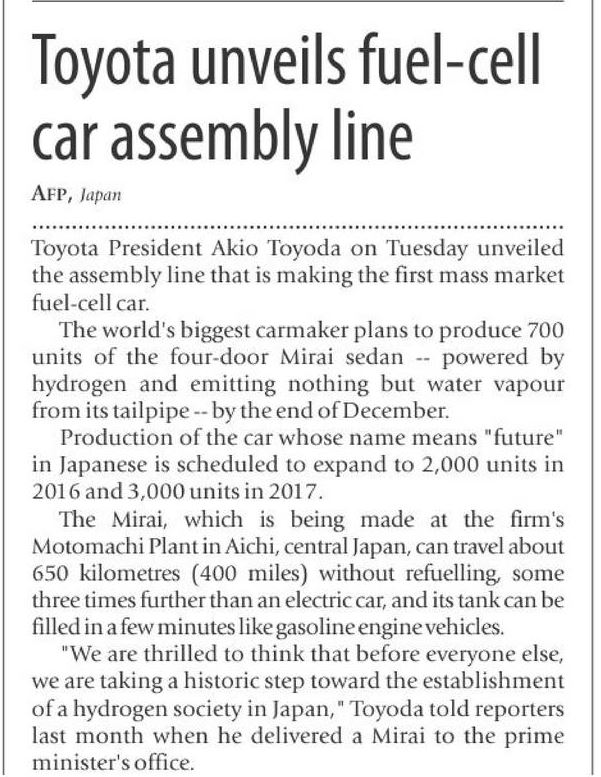 Toyota unveils fuel-cell car assembly line

AFP, Japan

Toyota President Akio Toyoda on Tuesday unveiled the assembly line that is making the first mass market fuel-cell car.

The world's biggest carmaker plans to produce 700 units of the four-door Mirai sedan -- powered by hydrogen and emitting nothing but water vapour from its tailpipe -- by the end of December.

Production of the car whose name means "future" in Japanese is scheduled to expand to 2,000 units in 2016 and 3,000 units in 2017.

The Mirai, which is being made at the firm's Motomachi Plant in Aichi, central Japan, can travel about 650 kilometres (400 miles) without refuelling, some three times further than an electric car, and its tank can be filled in a few minutes like gasoline engine vehicles.

"We are thrilled to think that before everyone else, we are taking a historic step toward the establishment of a hydrogen society in Japan," Toyoda told reporters last month when he delivered a Mirai to the prime minister's office.